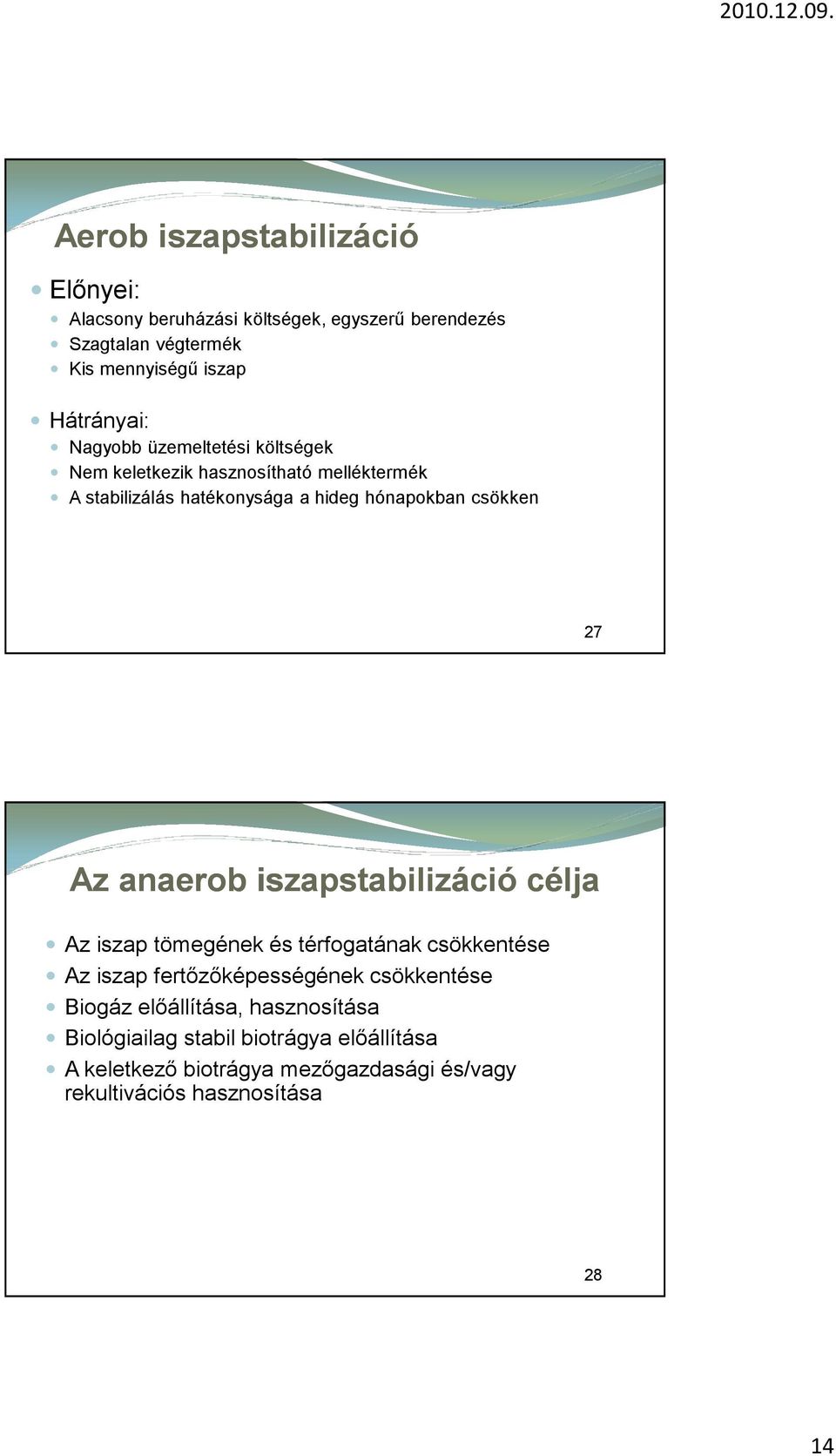 2010.12.09.

Aerob iszapstabilizáció

Előnyei:
Alacsony beruházási költségek, egyszerű berendezés
Szagtalan végtermék
Kis mennyiségű iszap

Hátrányai:
Nagyobb üzemeltetési költségek
Nem keletkezik hasznosítható melléktermék
A stabilizálás hatékonysága a hideg hónapokban csökken

27

Az anaerob iszapstabilizáció célja

Az iszap tömegének és térfogatának csökkentése
Az iszap fertőzőképességének csökkentése
Biogáz előállítása, hasznosítása
Biológiailag stabil biotrágya előállítása
A keletkező biotrágya mezőgazdasági és/vagy rekultivációs hasznosítása

28

14